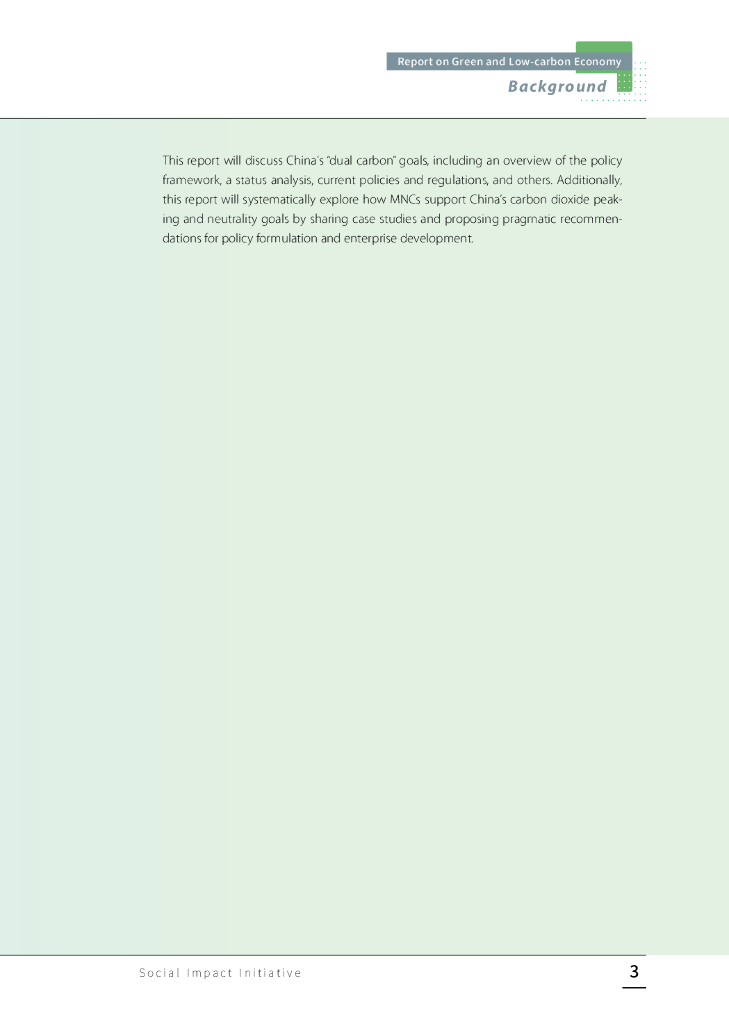 Report on Green and Low-carbon Economy

Background

This report will discuss China's "dual carbon" goals, including an overview of the policy framework, a status analysis, current policies and regulations, and others. Additionally, this report will systematically explore how MNCs support China's carbon dioxide peaking and neutrality goals by sharing case studies and proposing pragmatic recommendations for policy formulation and enterprise development.

Social Impact Initiative

3